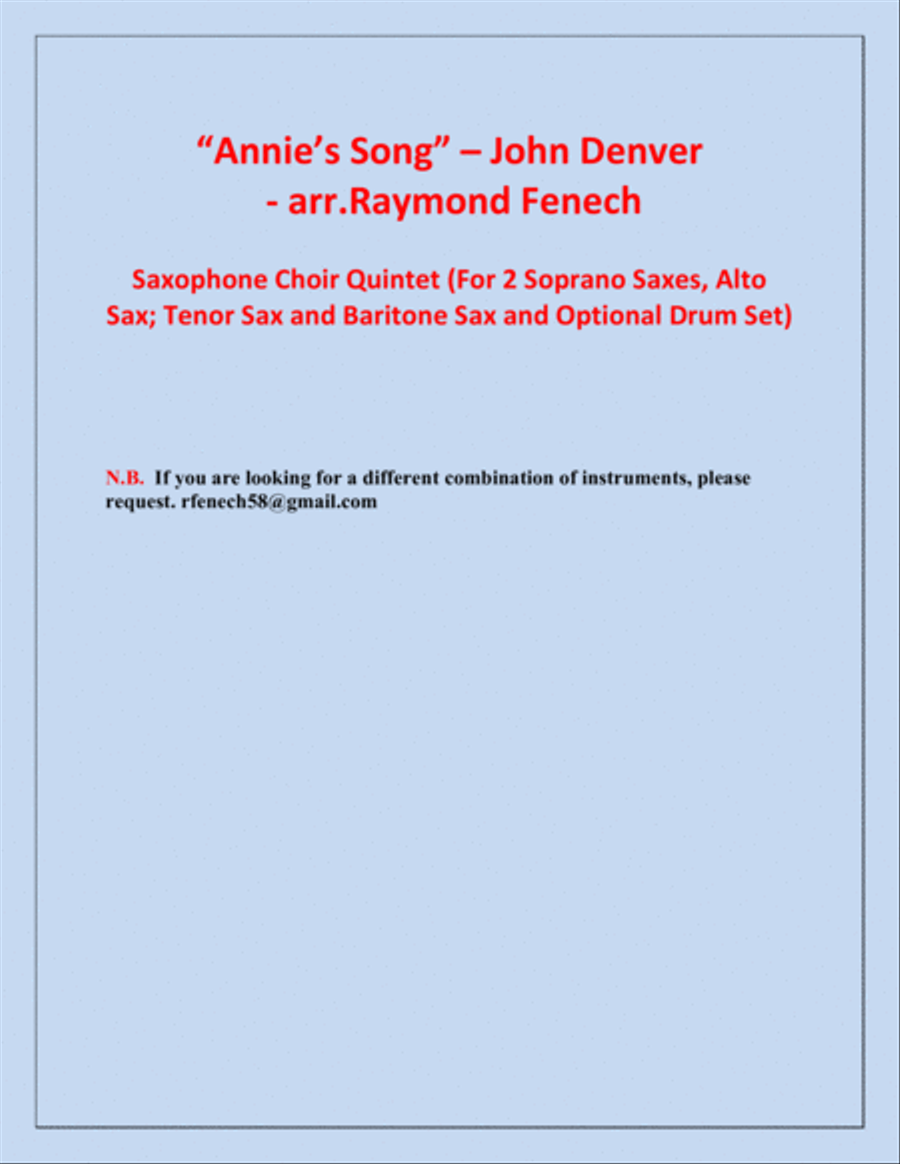 “Annie’s Song” – John Denver
- arr.Raymond Fenech

Saxophone Choir Quintet (For 2 Soprano Saxes, Alto Sax; Tenor Sax and Baritone Sax and Optional Drum Set)

N.B. If you are looking for a different combination of instruments, please request. rfenech58@gmail.com